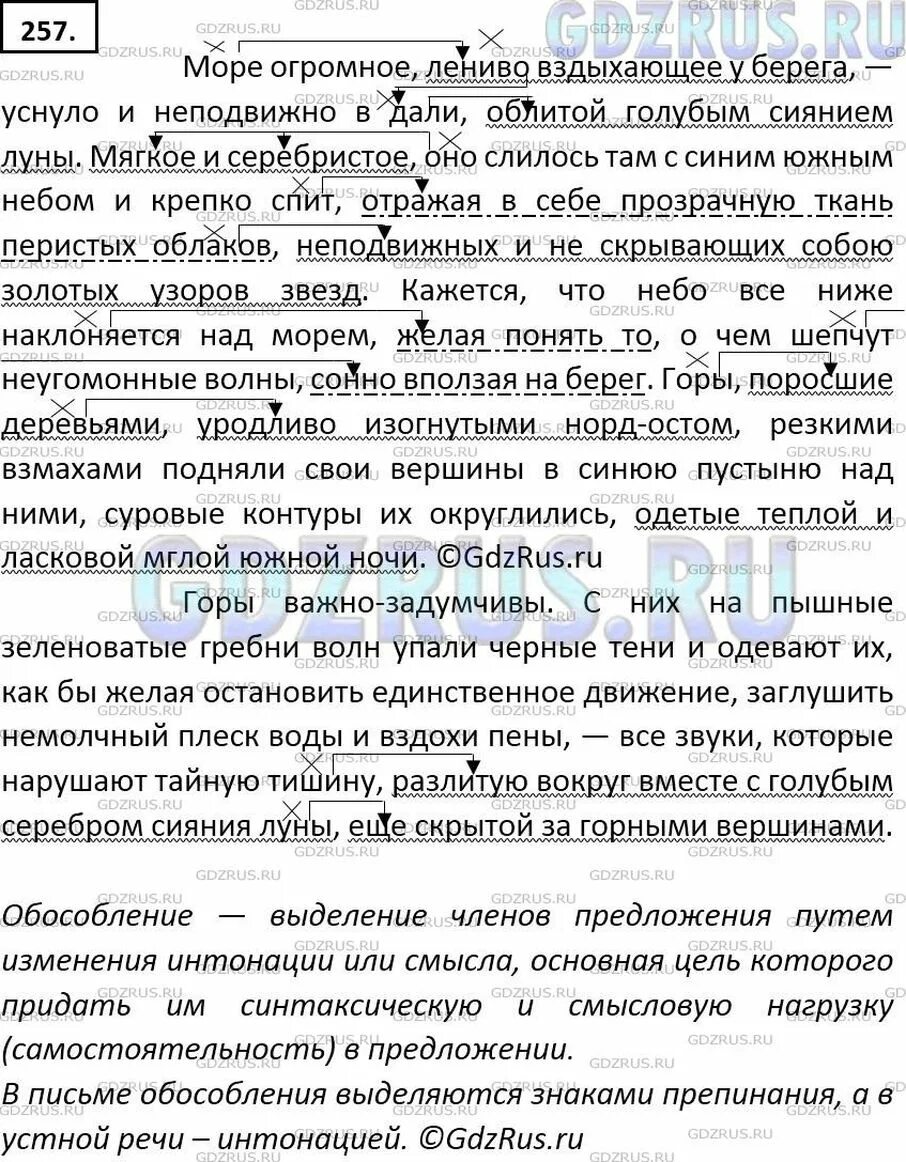 257.

Море огромное, лениво вздыхающее у берега, — уснуло и неподвижно в дали, облитой голубым сиянием луны. Мягкое и серебристое, оно слилось там с синим южным небом и крепко спит, отражая в себе прозрачную ткань перистых облаков, неподвижных и не скрывающих собою золотых узоров звезд. Кажется, что небо все ниже наклоняется над морем, желая понять то, о чем шепчут неугомонные волны, сонно вползая на берег. Горы, поросшие деревьями, уродливо изогнутыми норд-остом, резкими взмахами подняли свои вершины в синюю пустыню над ними, суровые контуры их округлились, одетые теплой и ласковой мглой южной ночи. ©GdzRus.ru

Горы важно-задумчивы. С них на пышные зеленоватые гребни волн упали черные тени и одевают их, как бы желая остановить единственное движение, заглушить немолчный плеск воды и вздохи пены, — все звуки, которые нарушают тайную тишину, разлитую вокруг вместе с голубым серебром сияния луны, еще скрытой за горными вершинами.

Обособление — выделение членов предложения путем изменения интонации или смысла, основная цель которого придать им синтаксическую и смысловую нагрузку (самостоятельность) в предложении.
В письме обособления выделяются знаками препинания, а в устной речи – интонацией. ©GdzRus.ru

GDZRUS.RU